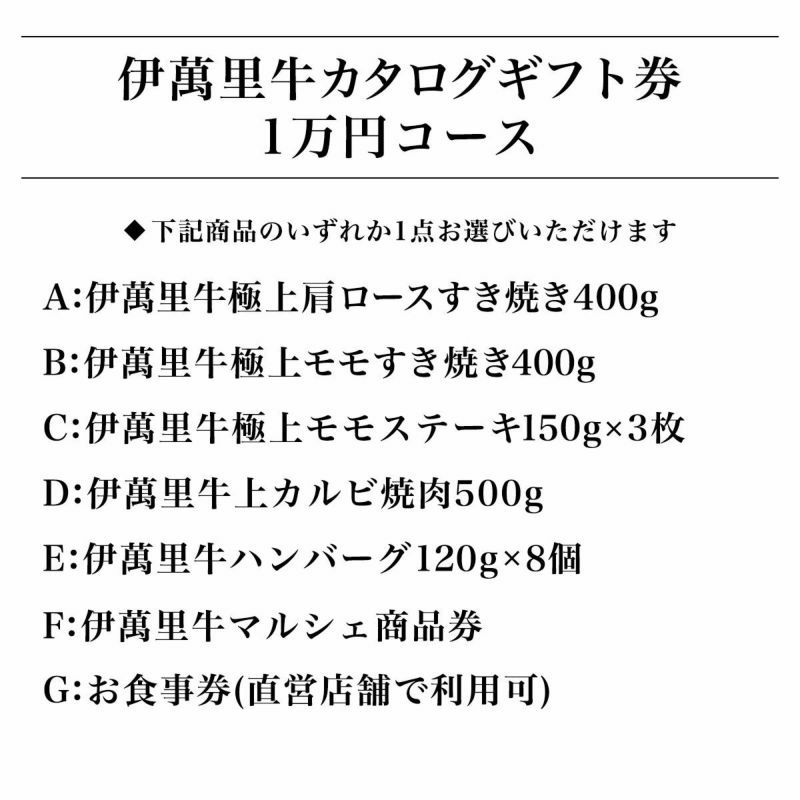 伊萬里牛カタログギフト券
1万円コース

◆下記商品のいずれか1点お選びいただけます

A:伊萬里牛極上肩ロースすき焼き400g

B:伊萬里牛極上モモすき焼き400g

C:伊萬里牛極上モモステーキ150g×3枚

D:伊萬里牛上カルビ焼肉500g

E:伊萬里牛ハンバーグ120g×8個

F:伊萬里牛マルシェ商品券

G:お食事券(直営店舗で利用可)